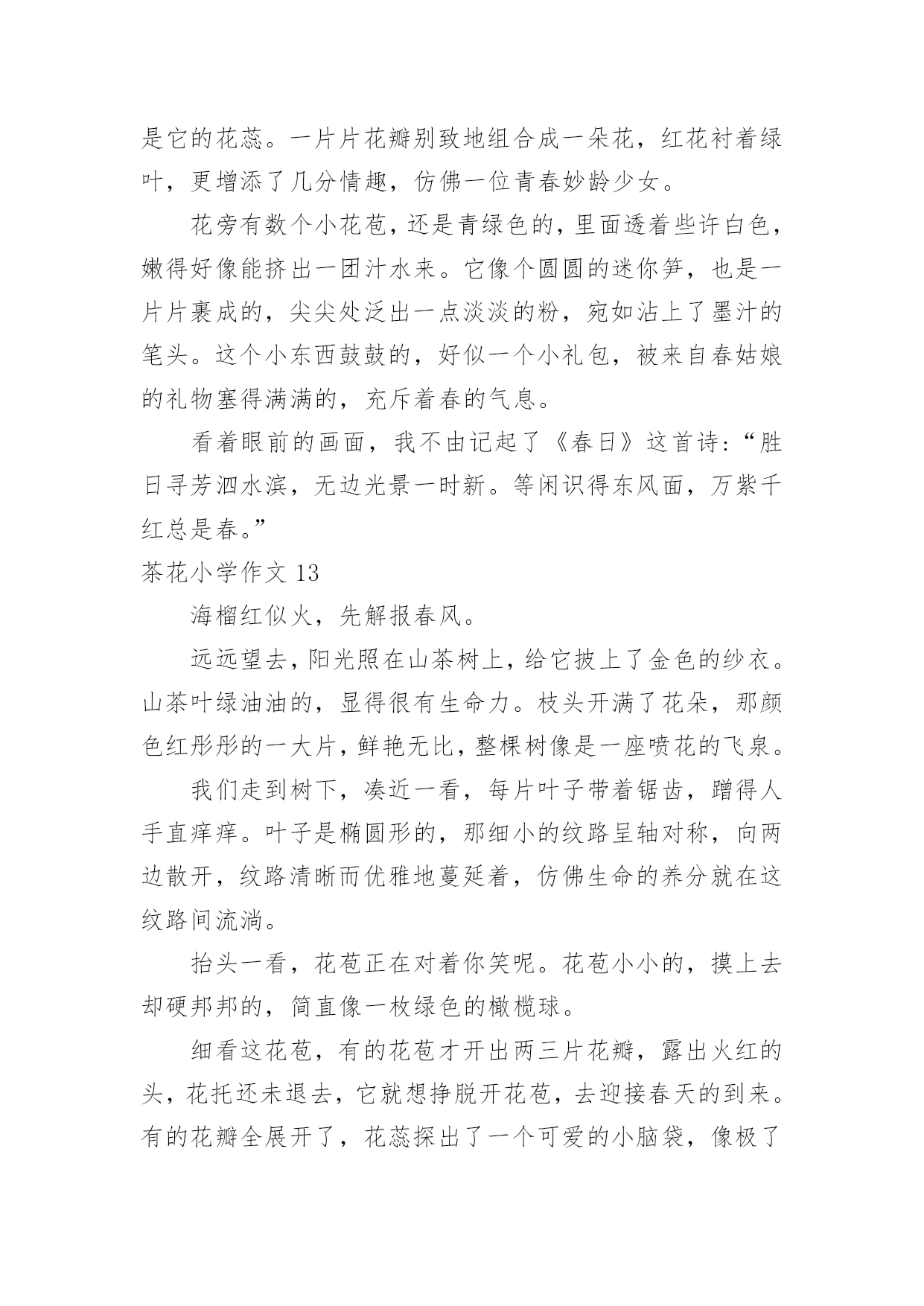 是它的花蕊。一片片花瓣别致地组合成一朵花，红花衬着绿叶，更增添了几分情趣，仿佛一位青春妙龄少女。

花旁有数个小花苞，还是青绿色的，里面透着些许白色，嫩得好像能挤出一团汁水来。它像个圆圆的迷你笋，也是一片片裹成的，尖尖处泛出一点淡淡的粉，宛如沾上了墨汁的笔头。这个小东西鼓鼓的，好似一个小礼包，被来自春姑娘的礼物塞得满满的，充斥着春的气息。

看着眼前的画面，我不由记起了《春日》这首诗：“胜日寻芳泗水滨，无边光景一时新。等闲识得东风面，万紫千红总是春。”

茶花小学作文 13

海榴红似火，先解报春风。

远远望去，阳光照在山茶树上，给它披上了金色的纱衣。山茶叶绿油油的，显得很有生命力。枝头开满了花朵，那颜色红彤彤的一大片，鲜艳无比，整棵树像是一座喷花的飞泉。

我们走到树下，凑近一看，每片叶子带着锯齿，蹭得人手直痒痒。叶子是椭圆形的，那细小的纹路呈轴对称，向两边散开，纹路清晰而优雅地蔓延着，仿佛生命的养分就在这纹路间流淌。

抬头一看，花苞正在对着你笑呢。花苞小小的，摸上去却硬邦邦的，简直像一枚绿色的橄榄球。

细看这花苞，有的花苞才开出两三片花瓣，露出火红的头，花托还未退去，它就想挣脱开花苞，去迎接春天的到来。有的花瓣全展开了，花蕊探出了一个可爱的小脑袋，像极了